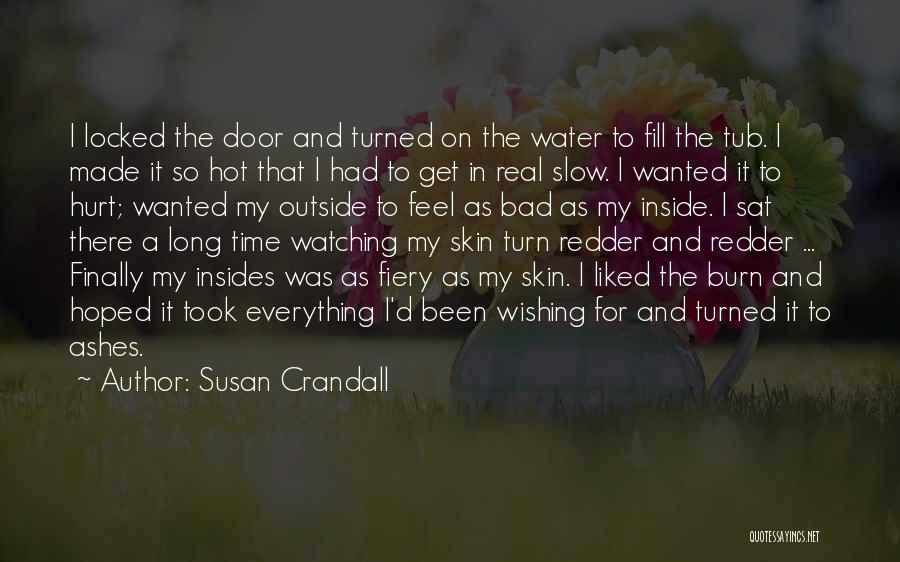 I locked the door and turned on the water to fill the tub. I made it so hot that I had to get in real slow. I wanted it to hurt; wanted my outside to feel as bad as my inside. I sat there a long time watching my skin turn redder and redder ... Finally my insides was as fiery as my skin. I liked the burn and hoped it took everything I'd been wishing for and turned it to ashes.

~ Author: Susan Crandall

QUOTESSAYINGS.NET